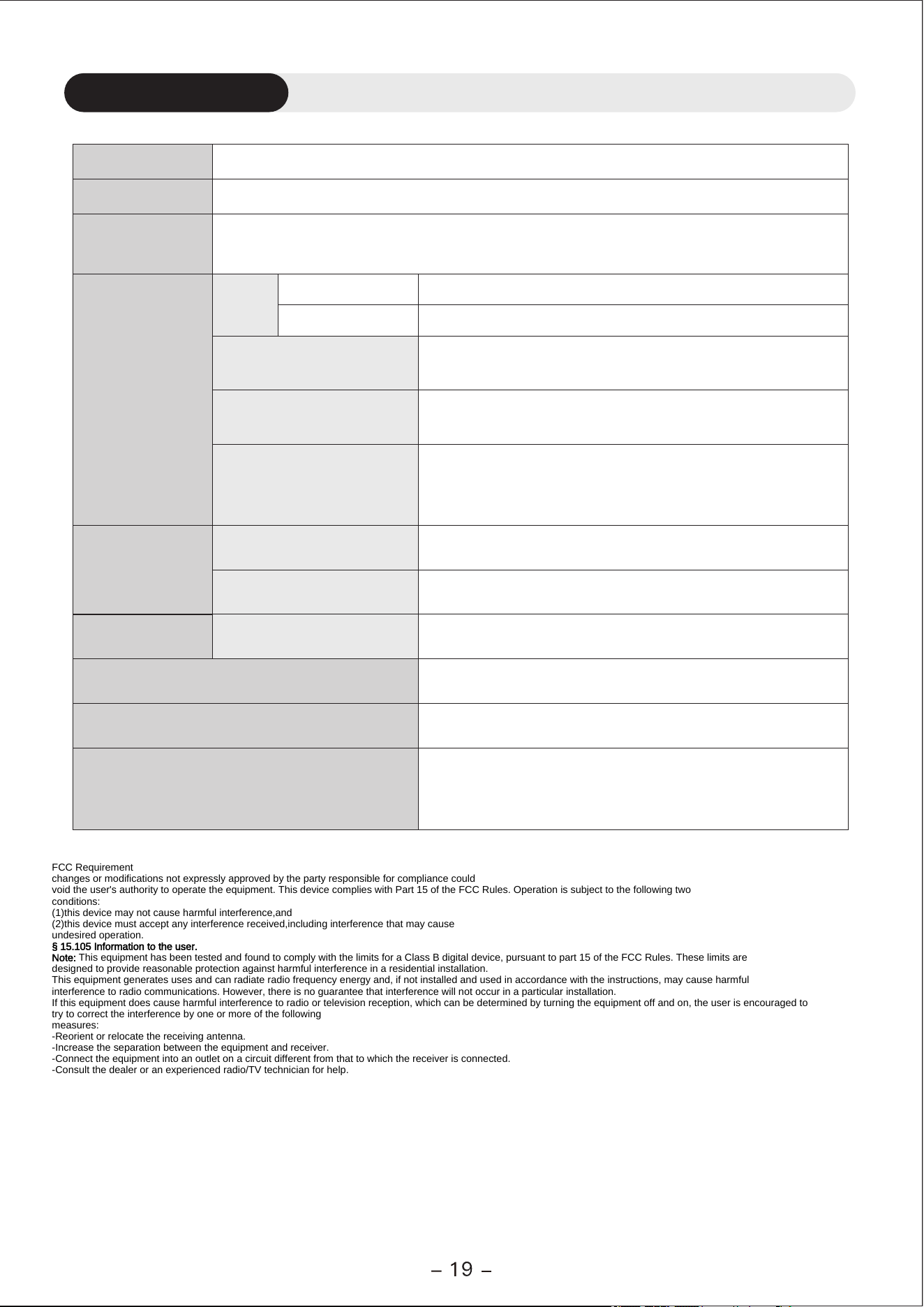 FCC Requirement
changes or modifications not expressly approved by the party responsible for compliance could void the user's authority to operate the equipment. This device complies with Part 15 of the FCC Rules. Operation is subject to the following two conditions:
(1)this device may not cause harmful interference,and
(2)this device must accept any interference received,including interference that may cause undesired operation.
§ 15.105 Information to the user.
Note: This equipment has been tested and found to comply with the limits for a Class B digital device, pursuant to part 15 of the FCC Rules. These limits are designed to provide reasonable protection against harmful interference in a residential installation.
This equipment generates uses and can radiate radio frequency energy and, if not installed and used in accordance with the instructions, may cause harmful interference to radio communications. However, there is no guarantee that interference will not occur in a particular installation.
If this equipment does cause harmful interference to radio or television reception, which can be determined by turning the equipment off and on, the user is encouraged to try to correct the interference by one or more of the following measures:
-Reorient or relocate the receiving antenna.
-Increase the separation between the equipment and receiver.
-Connect the equipment into an outlet on a circuit different from that to which the receiver is connected.
-Consult the dealer or an experienced radio/TV technician for help.

– 19 –